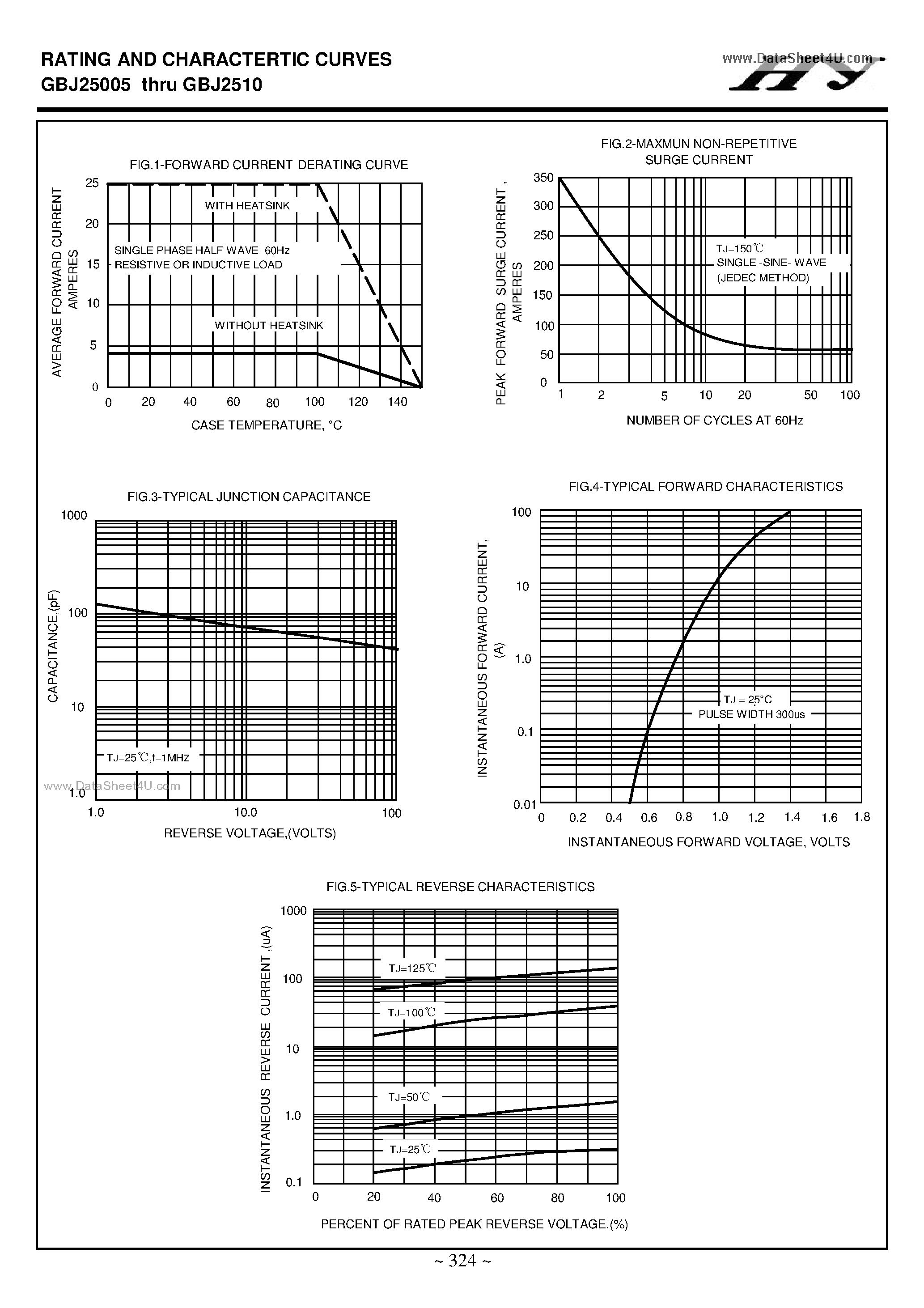 RATING AND CHARACTERTIC CURVES
GBJ25005 thru GBJ2510

www.DataSheet4U.com
HY

FIG.1-FORWARD CURRENT DERATING CURVE

AVERAGE FORWARD CURRENT AMPERES

25
20
15
10
5
0

WITH HEATSINK
SINGLE PHASE HALF WAVE 60Hz
RESISTIVE OR INDUCTIVE LOAD
WITHOUT HEATSINK

0 20 40 60 80 100 120 140

CASE TEMPERATURE, °C

FIG.2-MAXMUN NON-REPETITIVE SURGE CURRENT

PEAK FORWARD SURGE CURRENT , AMPERES

350
300
250
200
150
100
50
0

TJ=150℃
SINGLE -SINE- WAVE
(JEDEC METHOD)

1 2 5 10 20 50 100

NUMBER OF CYCLES AT 60Hz

FIG.3-TYPICAL JUNCTION CAPACITANCE

CAPACITANCE,(pF)

1000
100
10
1.0

TJ=25℃,f=1MHz

www.DataSheet4U.com

1.0 10.0 100

REVERSE VOLTAGE,(VOLTS)

FIG.4-TYPICAL FORWARD CHARACTERISTICS

INSTANTANEOUS FORWARD CURRENT, (A)

100
10
1.0
0.1
0.01

TJ = 25°C
PULSE WIDTH 300us

0 0.2 0.4 0.6 0.8 1.0 1.2 1.4 1.6 1.8

INSTANTANEOUS FORWARD VOLTAGE, VOLTS

FIG.5-TYPICAL REVERSE CHARACTERISTICS

INSTANTANEOUS REVERSE CURRENT ,(uA)

1000
100
10
1.0
0.1

TJ=125℃
TJ=100℃
TJ=50℃
TJ=25℃

0 20 40 60 80 100

PERCENT OF RATED PEAK REVERSE VOLTAGE,(%)

~ 324 ~